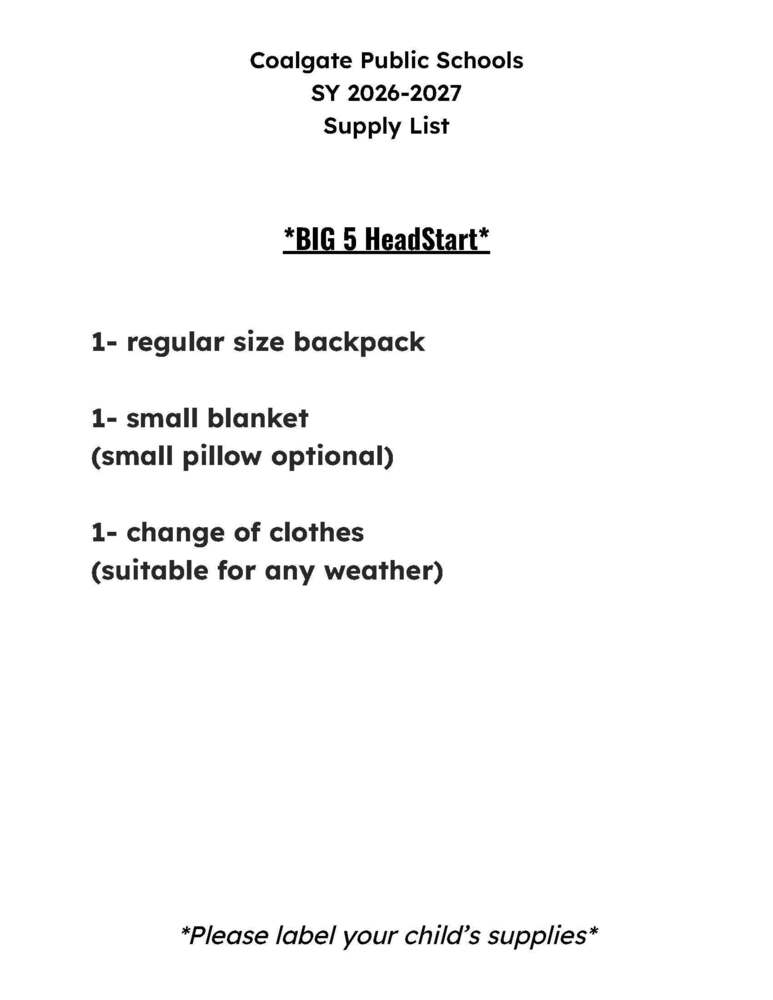 Coalgate Public Schools
SY 2026-2027
Supply List

*BIG 5 HeadStart*

1- regular size backpack

1- small blanket
(small pillow optional)

1- change of clothes
(suitable for any weather)

*Please label your child's supplies*